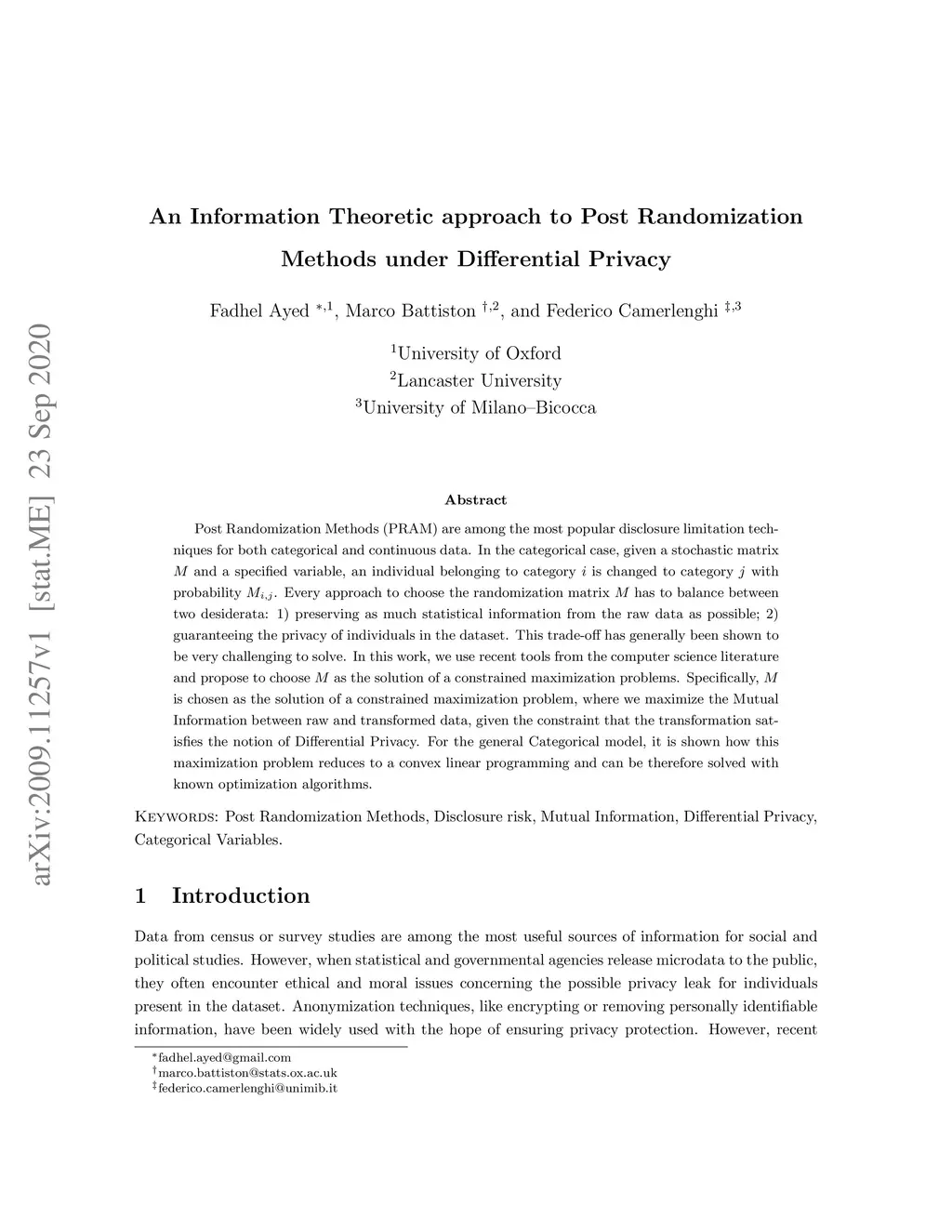 arXiv:2009.11257v1 [stat.ME] 23 Sep 2020

An Information Theoretic approach to Post Randomization Methods under Differential Privacy

Fadhel Ayed $^{*,1}$, Marco Battiston $^{\dagger,2}$, and Federico Camerlenghi $^{\ddagger,3}$

$^1$University of Oxford
$^2$Lancaster University
$^3$University of Milano–Bicocca

Abstract

Post Randomization Methods (PRAM) are among the most popular disclosure limitation techniques for both categorical and continuous data. In the categorical case, given a stochastic matrix $M$ and a specified variable, an individual belonging to category $i$ is changed to category $j$ with probability $M_{i,j}$. Every approach to choose the randomization matrix $M$ has to balance between two desiderata: 1) preserving as much statistical information from the raw data as possible; 2) guaranteeing the privacy of individuals in the dataset. This trade-off has generally been shown to be very challenging to solve. In this work, we use recent tools from the computer science literature and propose to choose $M$ as the solution of a constrained maximization problems. Specifically, $M$ is chosen as the solution of a constrained maximization problem, where we maximize the Mutual Information between raw and transformed data, given the constraint that the transformation satisfies the notion of Differential Privacy. For the general Categorical model, it is shown how this maximization problem reduces to a convex linear programming and can be therefore solved with known optimization algorithms.

Keywords: Post Randomization Methods, Disclosure risk, Mutual Information, Differential Privacy, Categorical Variables.

1 Introduction

Data from census or survey studies are among the most useful sources of information for social and political studies. However, when statistical and governmental agencies release microdata to the public, they often encounter ethical and moral issues concerning the possible privacy leak for individuals present in the dataset. Anonymization techniques, like encrypting or removing personally identifiable information, have been widely used with the hope of ensuring privacy protection. However, recent

$^*$fadhel.ayed@gmail.com
$^\dagger$marco.battiston@stats.ox.ac.uk
$^\ddagger$federico.camerlenghi@unimib.it